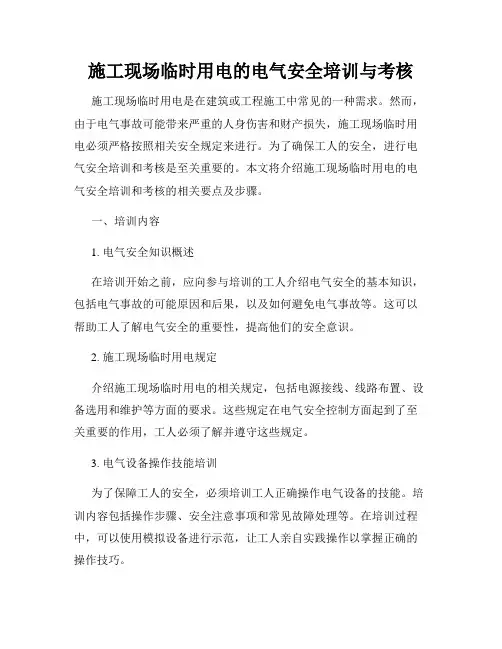 施工现场临时用电的电气安全培训与考核

施工现场临时用电是在建筑或工程施工中常见的一种需求。然而，由于电气事故可能带来严重的人身伤害和财产损失，施工现场临时用电必须严格按照相关安全规定来进行。为了确保工人的安全，进行电气安全培训和考核是至关重要的。本文将介绍施工现场临时用电的电气安全培训和考核的相关要点及步骤。

一、培训内容

1. 电气安全知识概述

在培训开始之前，应向参与培训的工人介绍电气安全的基本知识，包括电气事故的可能原因和后果，以及如何避免电气事故等。这可以帮助工人了解电气安全的重要性，提高他们的安全意识。

2. 施工现场临时用电规定

介绍施工现场临时用电的相关规定，包括电源接线、线路布置、设备选用和维护等方面的要求。这些规定在电气安全控制方面起到了至关重要的作用，工人必须了解并遵守这些规定。

3. 电气设备操作技能培训

为了保障工人的安全，必须培训工人正确操作电气设备的技能。培训内容包括操作步骤、安全注意事项和常见故障处理等。在培训过程中，可以使用模拟设备进行示范，让工人亲自实践操作以掌握正确的操作技巧。